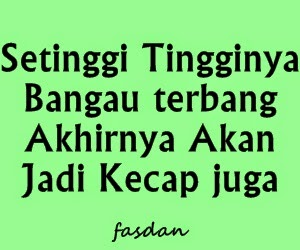 Setinggi Tingginya Bangau terbang Akhirnya Akan Jadi Kecap juga

fasdan